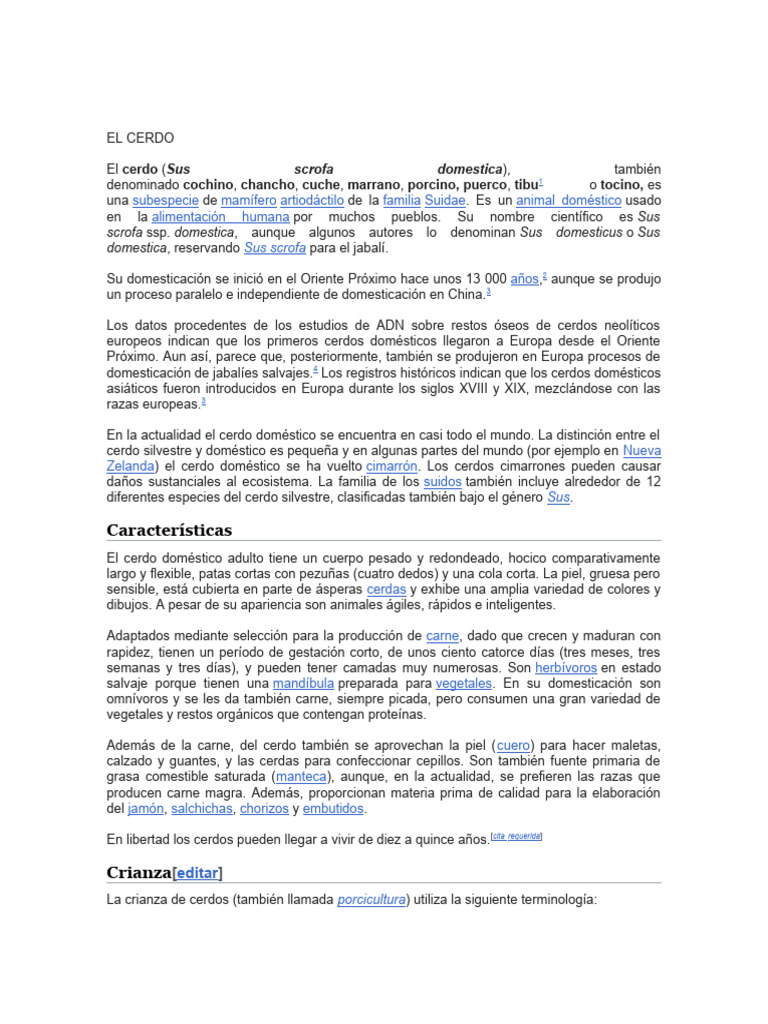 EL CERDO

El cerdo (Sus scrofa domestica), también denominado cochino, chancho, cuche, marrano, porcino, puerco, tibu$^{1}$ o tocino, es una subespecie de mamífero artiodáctilo de la familia Suidae. Es un animal doméstico usado en la alimentación humana por muchos pueblos. Su nombre científico es Sus scrofa ssp. domestica, aunque algunos autores lo denominan Sus domesticus o Sus domestica, reservando Sus scrofa para el jabalí.

Su domesticación se inició en el Oriente Próximo hace unos 13 000 años,$^{2}$ aunque se produjo un proceso paralelo e independiente de domesticación en China.$^{3}$

Los datos procedentes de los estudios de ADN sobre restos óseos de cerdos neolíticos europeos indican que los primeros cerdos domésticos llegaron a Europa desde el Oriente Próximo. Aun así, parece que, posteriormente, también se produjeron en Europa procesos de domesticación de jabalíes salvajes.$^{4}$ Los registros históricos indican que los cerdos domésticos asiáticos fueron introducidos en Europa durante los siglos XVIII y XIX, mezclándose con las razas europeas.$^{3}$

En la actualidad el cerdo doméstico se encuentra en casi todo el mundo. La distinción entre el cerdo silvestre y doméstico es pequeña y en algunas partes del mundo (por ejemplo en Nueva Zelanda) el cerdo doméstico se ha vuelto cimarrón. Los cerdos cimarrones pueden causar daños sustanciales al ecosistema. La familia de los suidos también incluye alrededor de 12 diferentes especies del cerdo silvestre, clasificadas también bajo el género Sus.

Características

El cerdo doméstico adulto tiene un cuerpo pesado y redondeado, hocico comparativamente largo y flexible, patas cortas con pezuñas (cuatro dedos) y una cola corta. La piel, gruesa pero sensible, está cubierta en parte de ásperas cerdas y exhibe una amplia variedad de colores y dibujos. A pesar de su apariencia son animales ágiles, rápidos e inteligentes.

Adaptados mediante selección para la producción de carne, dado que crecen y maduran con rapidez, tienen un período de gestación corto, de unos ciento catorce días (tres meses, tres semanas y tres días), y pueden tener camadas muy numerosas. Son herbívoros en estado salvaje porque tienen una mandíbula preparada para vegetales. En su domesticación son omnívoros y se les da también carne, siempre picada, pero consumen una gran variedad de vegetales y restos orgánicos que contengan proteínas.

Además de la carne, del cerdo también se aprovechan la piel (cuero) para hacer maletas, calzado y guantes, y las cerdas para confeccionar cepillos. Son también fuente primaria de grasa comestible saturada (manteca), aunque, en la actualidad, se prefieren las razas que producen carne magra. Además, proporcionan materia prima de calidad para la elaboración del jamón, salchichas, chorizos y embutidos.

En libertad los cerdos pueden llegar a vivir de diez a quince años.[cita requerida]

Crianza[editar]

La crianza de cerdos (también llamada porcicultura) utiliza la siguiente terminología: